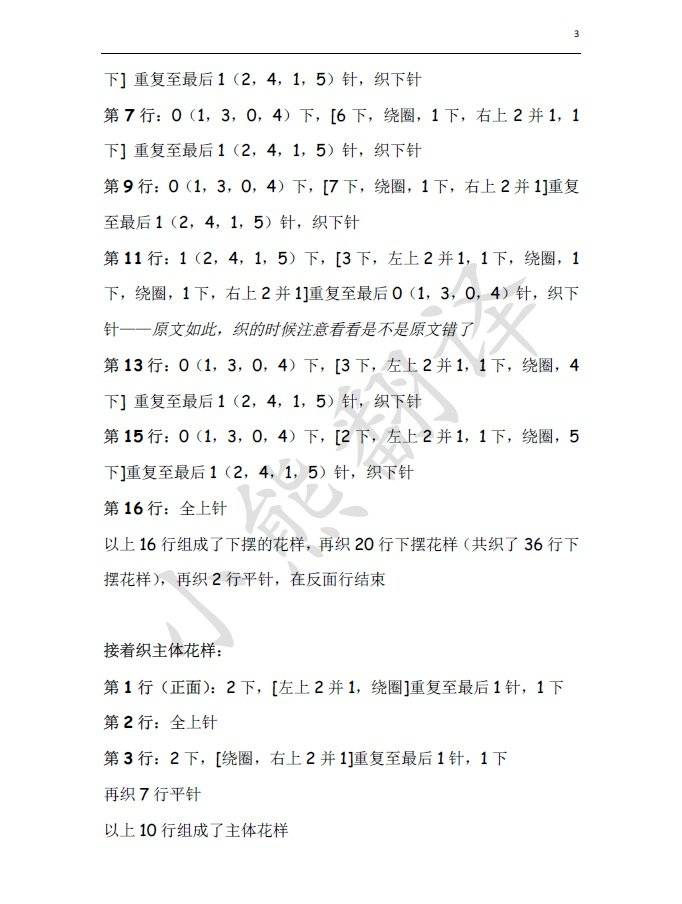 3

下] 重复至最后 1（2，4，1，5）针，织下针

第 7 行：0（1，3，0，4）下，[6 下，绕圈，1 下，右上 2 并 1，1 下] 重复至最后 1（2，4，1，5）针，织下针

第 9 行：0（1，3，0，4）下，[7 下，绕圈，1 下，右上 2 并 1]重复至最后 1（2，4，1，5）针，织下针

第 11 行：1（2，4，1，5）下，[3 下，左上 2 并 1，1 下，绕圈，1 下，绕圈，1 下，右上 2 并 1]重复至最后 0（1，3，0，4）针，织下针——原文如此，织的时候注意看看是不是原文错了

第 13 行：0（1，3，0，4）下，[3 下，左上 2 并 1，1 下，绕圈，4 下] 重复至最后 1（2，4，1，5）针，织下针

第 15 行：0（1，3，0，4）下，[2 下，左上 2 并 1，1 下，绕圈，5 下]重复至最后 1（2，4，1，5）针，织下针

第 16 行：全上针

以上 16 行组成了下摆的花样，再织 20 行下摆花样（共织了 36 行下摆花样），再织 2 行平针，在反面行结束

接着织主体花样：

第 1 行（正面）：2 下，[左上 2 并 1，绕圈]重复至最后 1 针，1 下

第 2 行：全上针

第 3 行：2 下，[绕圈，右上 2 并 1]重复至最后 1 针，1 下

再织 7 行平针

以上 10 行组成了主体花样

小熊翻译